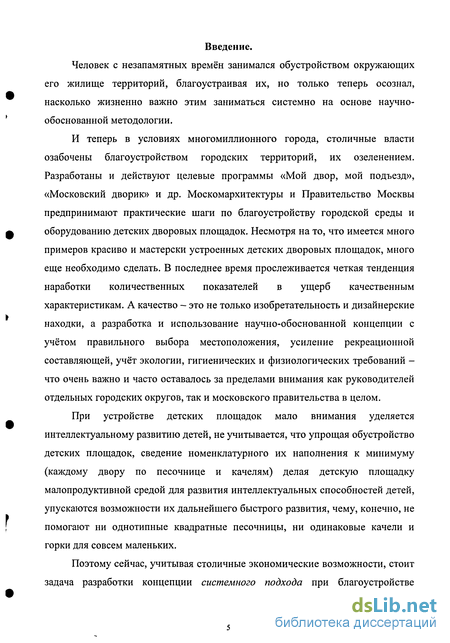 Введение.

Человек с незапамятных времён занимался обустройством окружающих его жилище территорий, благоустраивая их, но только теперь осознал, насколько жизненно важно этим заниматься системно на основе научно-обоснованной методологии.

И теперь в условиях многомиллионного города, столичные власти озабочены благоустройством городских территорий, их озеленением. Разработаны и действуют целевые программы «Мой двор, мой подъезд», «Московский дворик» и др. Москомархитектуры и Правительство Москвы предпринимают практические шаги по благоустройству городской среды и оборудованию детских дворовых площадок. Несмотря на то, что имеется много примеров красиво и мастерски устроенных детских дворовых площадок, много еще необходимо сделать. В последнее время прослеживается четкая тенденция наработки количественных показателей в ущерб качественным характеристикам. А качество – это не только изобретательность и дизайнерские находки, а разработка и использование научно-обоснованной концепции с учётом правильного выбора местоположения, усиление рекреационной составляющей, учёт экологии, гигиенических и физиологических требований – что очень важно и часто оставалось за пределами внимания как руководителей отдельных городских округов, так и московского правительства в целом.

При устройстве детских площадок мало внимания уделяется интеллектуальному развитию детей, не учитывается, что упрощая обустройство детских площадок, сведение номенклатурного их наполнения к минимуму (каждому двору по песочнице и качелям) делая детскую площадку малопродуктивной средой для развития интеллектуальных способностей детей, упускаются возможности их дальнейшего быстрого развития, чему, конечно, не помогают ни однотипные квадратные песочницы, ни одинаковые качели и горки для совсем маленьких.

Поэтому сейчас, учитывая столичные экономические возможности, стоит задача разработки концепции системного подхода при благоустройстве

5

dsLib.net
библиотека диссертаций